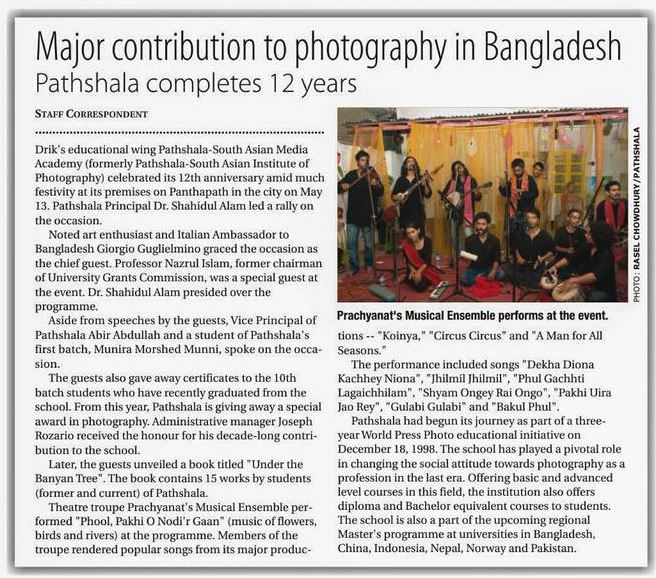 Major contribution to photography in Bangladesh
Pathshala completes 12 years

STAFF CORRESPONDENT

Drik's educational wing Pathshala-South Asian Media Academy (formerly Pathshala-South Asian Institute of Photography) celebrated its 12th anniversary amid much festivity at its premises on Panthapath in the city on May 13. Pathshala Principal Dr. Shahidul Alam led a rally on the occasion.

Noted art enthusiast and Italian Ambassador to Bangladesh Giorgio Guglielmino graced the occasion as the chief guest. Professor Nazrul Islam, former chairman of University Grants Commission, was a special guest at the event. Dr. Shahidul Alam presided over the programme.

Aside from speeches by the guests, Vice Principal of Pathshala Abir Abdullah and a student of Pathshala's first batch, Munira Morshed Munni, spoke on the occasion.

The guests also gave away certificates to the 10th batch students who have recently graduated from the school. From this year, Pathshala is giving away a special award in photography. Administrative manager Joseph Rozario received the honour for his decade-long contribution to the school.

Later, the guests unveiled a book titled "Under the Banyan Tree". The book contains 15 works by students (former and current) of Pathshala.

Theatre troupe Prachyanat's Musical Ensemble performed "Phool, Pakhi O Nodi'r Gaan" (music of flowers, birds and rivers) at the programme. Members of the troupe rendered popular songs from its major productions -- "Koinya," "Circus Circus" and "A Man for All Seasons."

PHOTO: RASEL CHOWDHURY/PATHSHALA

Prachyanat's Musical Ensemble performs at the event.

The performance included songs "Dekha Diona Kachhey Niona", "Jhilmil Jhilmil", "Phul Gachhti Lagaichhilam", "Shyam Ongey Rai Ongo", "Pakhi Uira Jao Rey", "Gulabi Gulabi" and "Bakul Phul".

Pathshala had begun its journey as part of a three-year World Press Photo educational initiative on December 18, 1998. The school has played a pivotal role in changing the social attitude towards photography as a profession in the last era. Offering basic and advanced level courses in this field, the institution also offers diploma and Bachelor equivalent courses to students. The school is also a part of the upcoming regional Master's programme at universities in Bangladesh, China, Indonesia, Nepal, Norway and Pakistan.